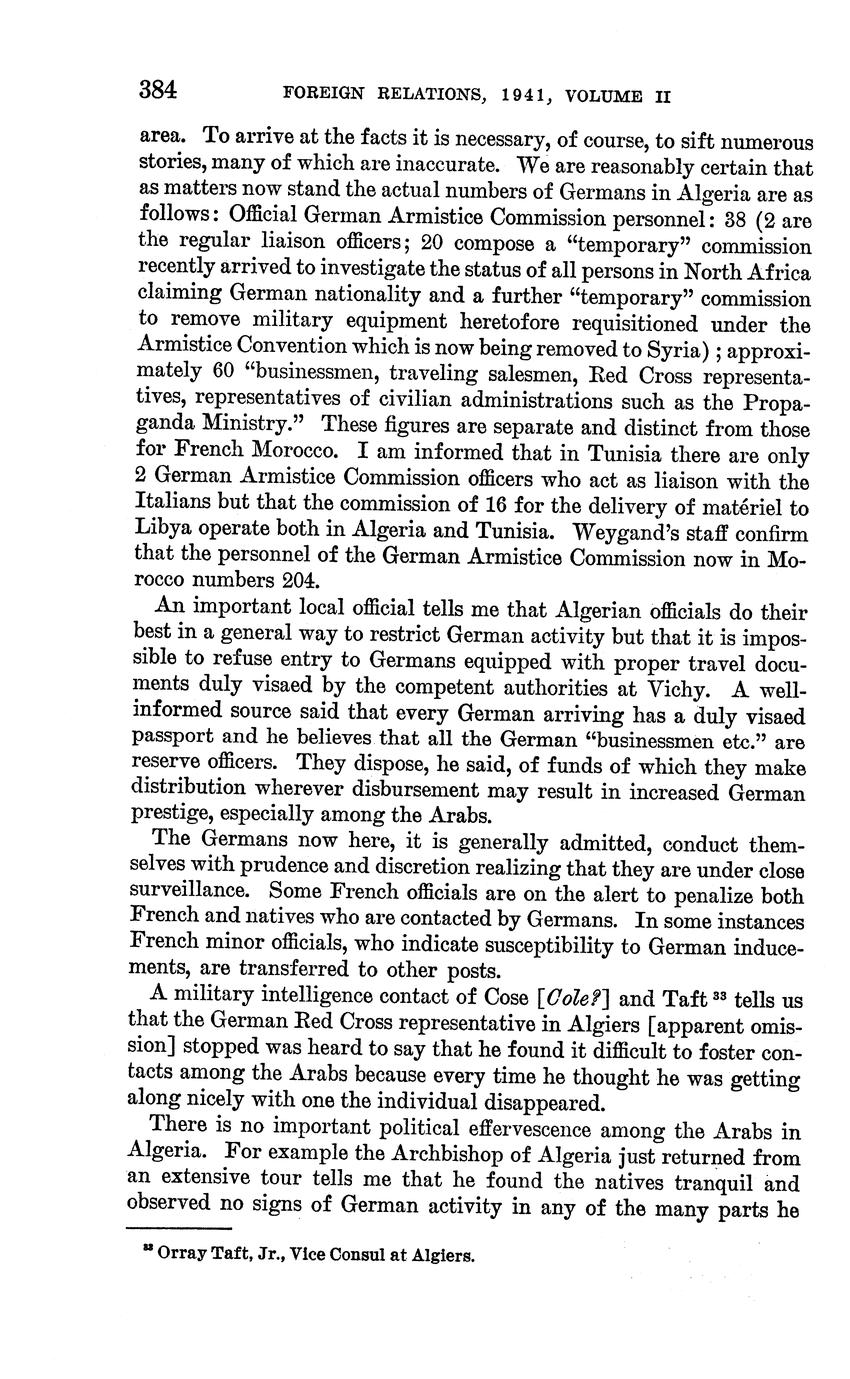 384 FOREIGN RELATIONS, 1941, VOLUME II

area. To arrive at the facts it is necessary, of course, to sift numerous stories, many of which are inaccurate. We are reasonably certain that as matters now stand the actual numbers of Germans in Algeria are as follows: Official German Armistice Commission personnel: 38 (2 are the regular liaison officers; 20 compose a "temporary" commission recently arrived to investigate the status of all persons in North Africa claiming German nationality and a further "temporary" commission to remove military equipment heretofore requisitioned under the Armistice Convention which is now being removed to Syria); approximately 60 "businessmen, traveling salesmen, Red Cross representatives, representatives of civilian administrations such as the Propaganda Ministry." These figures are separate and distinct from those for French Morocco. I am informed that in Tunisia there are only 2 German Armistice Commission officers who act as liaison with the Italians but that the commission of 16 for the delivery of matériel to Libya operate both in Algeria and Tunisia. Weygand's staff confirm that the personnel of the German Armistice Commission now in Morocco numbers 204.

An important local official tells me that Algerian officials do their best in a general way to restrict German activity but that it is impossible to refuse entry to Germans equipped with proper travel documents duly visaed by the competent authorities at Vichy. A well-informed source said that every German arriving has a duly visaed passport and he believes that all the German "businessmen etc." are reserve officers. They dispose, he said, of funds of which they make distribution wherever disbursement may result in increased German prestige, especially among the Arabs.

The Germans now here, it is generally admitted, conduct themselves with prudence and discretion realizing that they are under close surveillance. Some French officials are on the alert to penalize both French and natives who are contacted by Germans. In some instances French minor officials, who indicate susceptibility to German inducements, are transferred to other posts.

A military intelligence contact of Cose [Cole?] and Taft $^{33}$ tells us that the German Red Cross representative in Algiers [apparent omission] stopped was heard to say that he found it difficult to foster contacts among the Arabs because every time he thought he was getting along nicely with one the individual disappeared.

There is no important political effervescence among the Arabs in Algeria. For example the Archbishop of Algeria just returned from an extensive tour tells me that he found the natives tranquil and observed no signs of German activity in any of the many parts he

$^{33}$ Orray Taft, Jr., Vice Consul at Algiers.